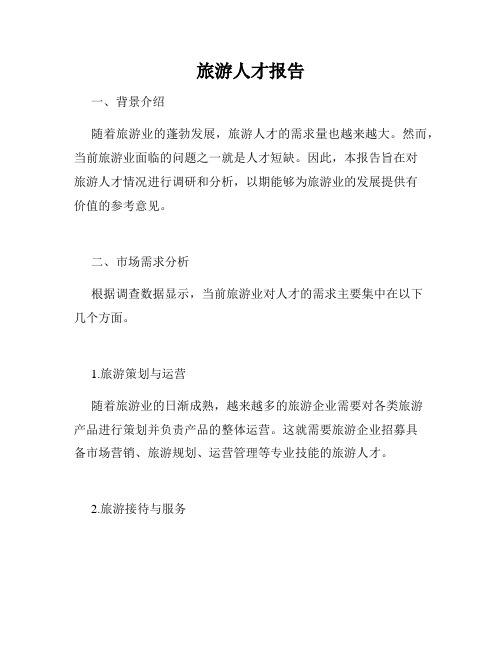 旅游人才报告

一、背景介绍

随着旅游业的蓬勃发展，旅游人才的需求量也越来越大。然而，当前旅游业面临的问题之一就是人才短缺。因此，本报告旨在对旅游人才情况进行调研和分析，以期能够为旅游业的发展提供有价值的参考意见。

二、市场需求分析

根据调查数据显示，当前旅游业对人才的需求主要集中在以下几个方面。

1.旅游策划与运营

随着旅游业的日渐成熟，越来越多的旅游企业需要对各类旅游产品进行策划并负责产品的整体运营。这就需要旅游企业招募具备市场营销、旅游规划、运营管理等专业技能的旅游人才。

2.旅游接待与服务